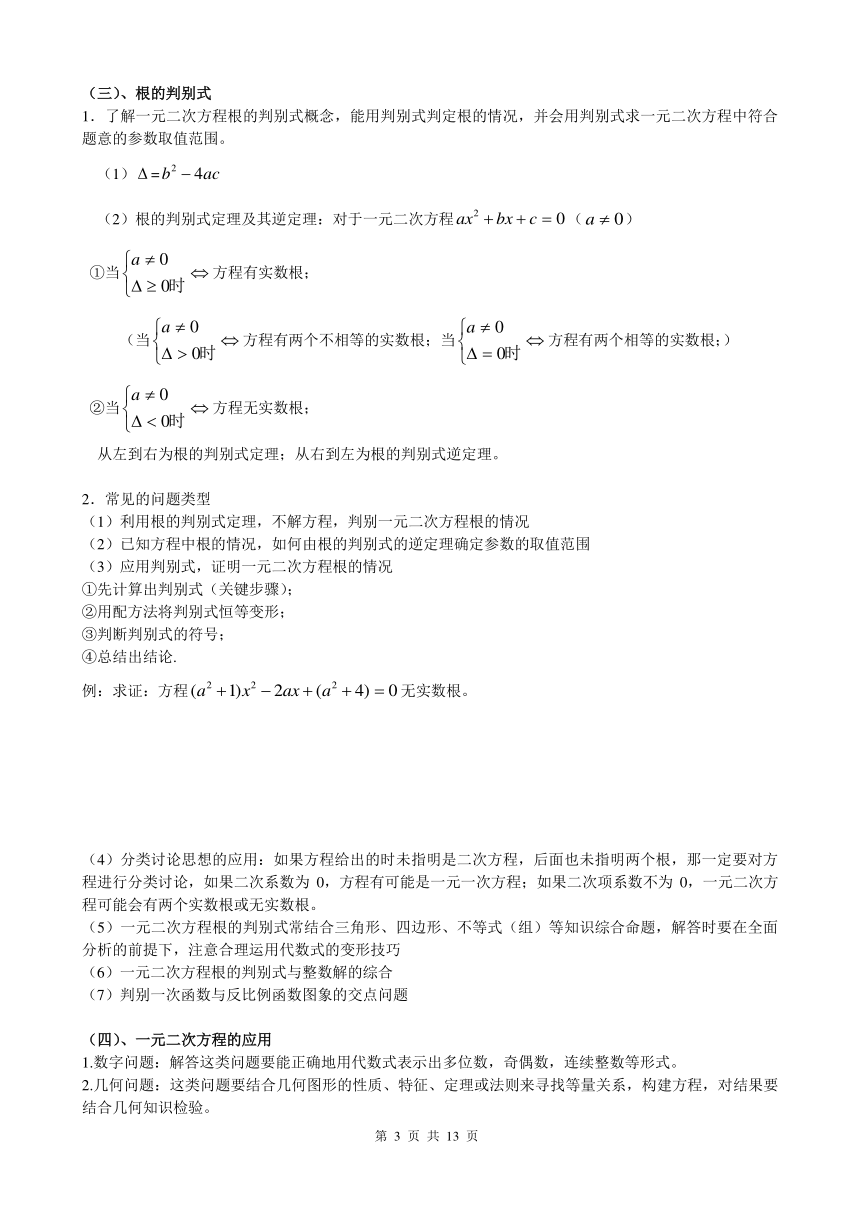 （三）、根的判别式
1．了解一元二次方程根的判别式概念，能用判别式判定根的情况，并会用判别式求一元二次方程中符合题意的参数取值范围。

（1）$\Delta = b^2 - 4ac$

（2）根的判别式定理及其逆定理：对于一元二次方程 $ax^2 + bx + c = 0$（$a \neq 0$）

①当$\begin{cases} a \neq 0 \\ \Delta \geq 0时 \end{cases}$ $\Leftrightarrow$ 方程有实数根；

（当$\begin{cases} a \neq 0 \\ \Delta > 0时 \end{cases}$ $\Leftrightarrow$ 方程有两个不相等的实数根；当$\begin{cases} a \neq 0 \\ \Delta = 0时 \end{cases}$ $\Leftrightarrow$ 方程有两个相等的实数根；）

②当$\begin{cases} a \neq 0 \\ \Delta < 0时 \end{cases}$ $\Leftrightarrow$ 方程无实数根；

从左到右为根的判别式定理；从右到左为根的判别式逆定理。

2．常见的问题类型
（1）利用根的判别式定理，不解方程，判别一元二次方程根的情况
（2）已知方程中根的情况，如何由根的判别式的逆定理确定参数的取值范围
（3）应用判别式，证明一元二次方程根的情况
①先计算出判别式（关键步骤）；
②用配方法将判别式恒等变形；
③判断判别式的符号；
④总结出结论.

例：求证：方程 $(a^2+1)x^2 - 2ax + (a^2+4) = 0$ 无实数根。

（4）分类讨论思想的应用：如果方程给出的时未指明是二次方程，后面也未指明两个根，那一定要对方程进行分类讨论，如果二次系数为 0，方程有可能是一元一次方程；如果二次项系数不为 0，一元二次方程可能会有两个实数根或无实数根。
（5）一元二次方程根的判别式常结合三角形、四边形、不等式（组）等知识综合命题，解答时要在全面分析的前提下，注意合理运用代数式的变形技巧
（6）一元二次方程根的判别式与整数解的综合
（7）判别一次函数与反比例函数图象的交点问题

（四）、一元二次方程的应用
1.数字问题：解答这类问题要能正确地用代数式表示出多位数，奇偶数，连续整数等形式。
2.几何问题：这类问题要结合几何图形的性质、特征、定理或法则来寻找等量关系，构建方程，对结果要结合几何知识检验。

第 3 页 共 13 页